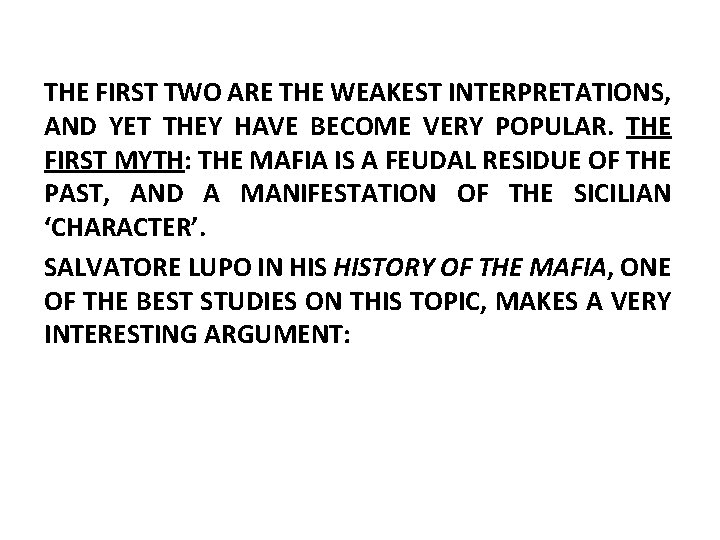 THE FIRST TWO ARE THE WEAKEST INTERPRETATIONS, AND YET THEY HAVE BECOME VERY POPULAR. THE FIRST MYTH: THE MAFIA IS A FEUDAL RESIDUE OF THE PAST, AND A MANIFESTATION OF THE SICILIAN ‘CHARACTER’.

SALVATORE LUPO IN HIS HISTORY OF THE MAFIA, ONE OF THE BEST STUDIES ON THIS TOPIC, MAKES A VERY INTERESTING ARGUMENT: